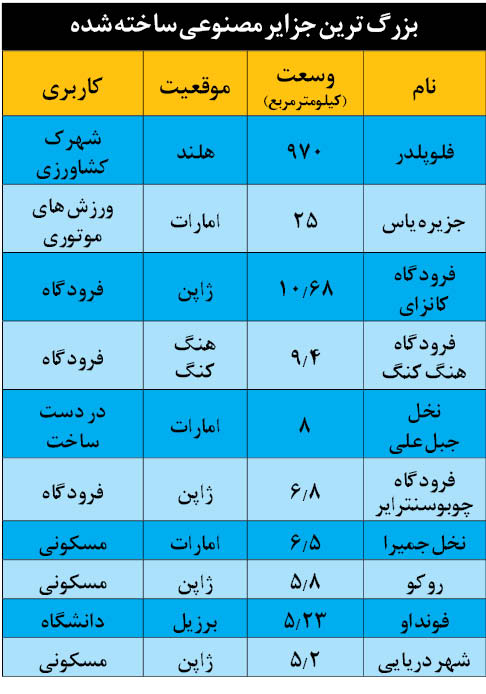 بزرگ ترین جزایر مصنوعی ساخته شده

| نام | وسعت (کیلومتر مربع) | موقعیت | کاربری |
|---|---|---|---|
| فلوپلدر | ۹۷۰ | هلند | شهرک کشاورزی |
| جزیره یاس | ۲۵ | امارات | ورزش های موتوری |
| فرودگاه کانزای | ۱۰/۶۸ | ژاپن | فرودگاه |
| فرودگاه هنگ کنگ | ۹/۴ | هنگ کنگ | فرودگاه |
| نخل جبل علی | ۸ | امارات | در دست ساخت |
| فرودگاه چوبوسنترایر | ۶/۸ | ژاپن | فرودگاه |
| نخل جمیرا | ۶/۵ | امارات | مسکونی |
| روکو | ۵/۸ | ژاپن | مسکونی |
| فونداو | ۵/۲۳ | برزیل | دانشگاه |
| شهر دریایی | ۵/۲ | ژاپن | مسکونی |